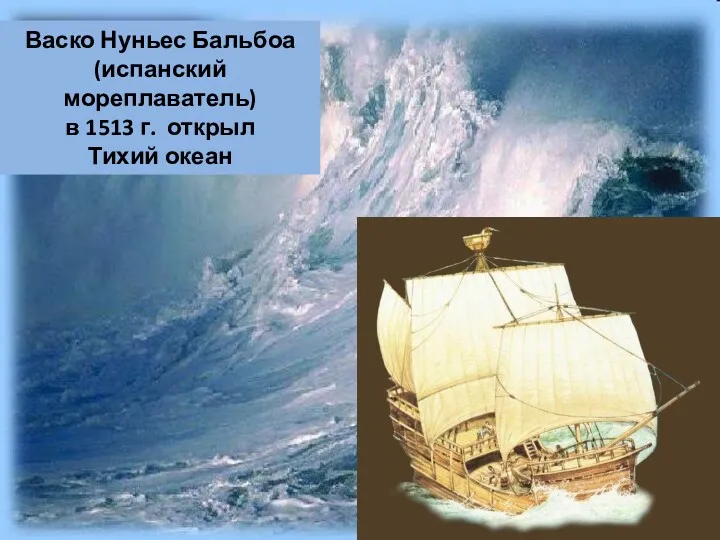 Васко Нуньес Бальбоа (испанский мореплаватель) в 1513 г. открыл Тихий океан